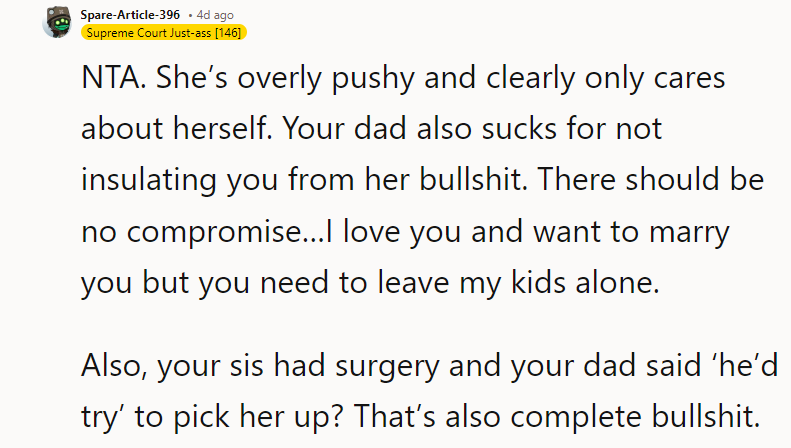 Spare-Article-396 • 4d ago
Supreme Court Just-ass [146]

NTA. She's overly pushy and clearly only cares about herself. Your dad also sucks for not insulating you from her bullshit. There should be no compromise...I love you and want to marry you but you need to leave my kids alone.

Also, your sis had surgery and your dad said 'he'd try' to pick her up? That's also complete bullshit.